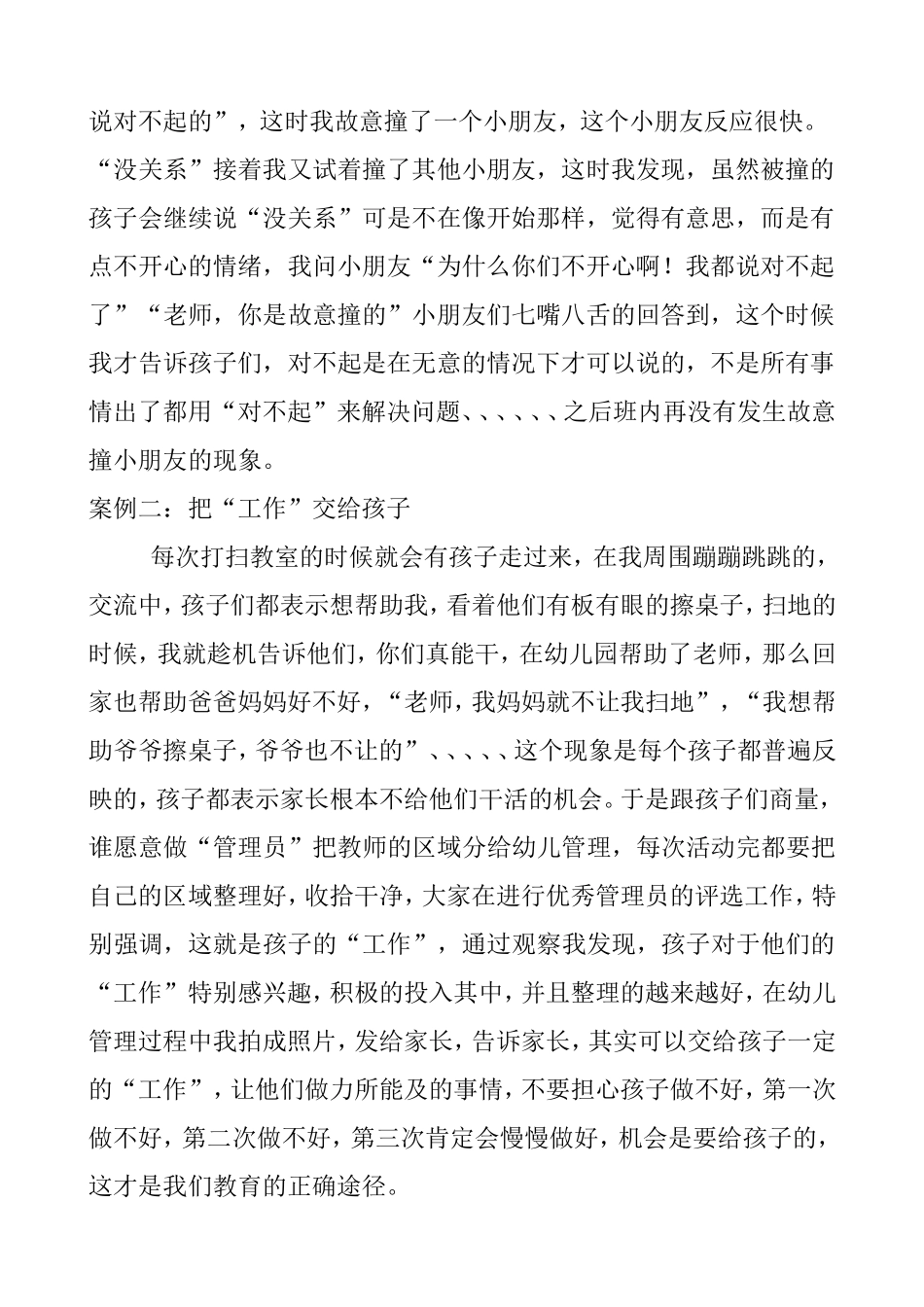 说对不起的”，这时我故意撞了一个小朋友，这个小朋友反应很快。“没关系”接着我又试着撞了其他小朋友，这时我发现，虽然被撞的孩子会继续说“没关系”可是不在像开始那样，觉得有意思，而是有点不开心的情绪，我问小朋友“为什么你们不开心啊！我都说对不起了”“老师，你是故意撞的”小朋友们七嘴八舌的回答到，这个时候我才告诉孩子们，对不起是在无意的情况下才可以说的，不是所有事情出了都用“对不起”来解决问题、、、、、、之后班内再没有发生故意撞小朋友的现象。

案例二：把“工作”交给孩子

每次打扫教室的时候就会有孩子走过来，在我周围蹦蹦跳跳的，交流中，孩子们都表示想帮助我，看着他们有板有眼的擦桌子，扫地的时候，我就趁机告诉他们，你们真能干，在幼儿园帮助了老师，那么回家也帮助爸爸妈妈好不好，“老师，我妈妈就不让我扫地”，“我想帮助爷爷擦桌子，爷爷也不让的”、、、、、这个现象是每个孩子都普遍反映的，孩子都表示家长根本不给他们干活的机会。于是跟孩子们商量，谁愿意做“管理员”把教师的区域分给幼儿管理，每次活动完都要把自己的区域整理好，收拾干净，大家在进行优秀管理员的评选工作，特别强调，这就是孩子的“工作”，通过观察我发现，孩子对于他们的“工作”特别感兴趣，积极的投入其中，并且整理的越来越好，在幼儿管理过程中我拍成照片，发给家长，告诉家长，其实可以交给孩子一定的“工作”，让他们做力所能及的事情，不要担心孩子做不好，第一次做不好，第二次做不好，第三次肯定会慢慢做好，机会是要给孩子的，这才是我们教育的正确途径。